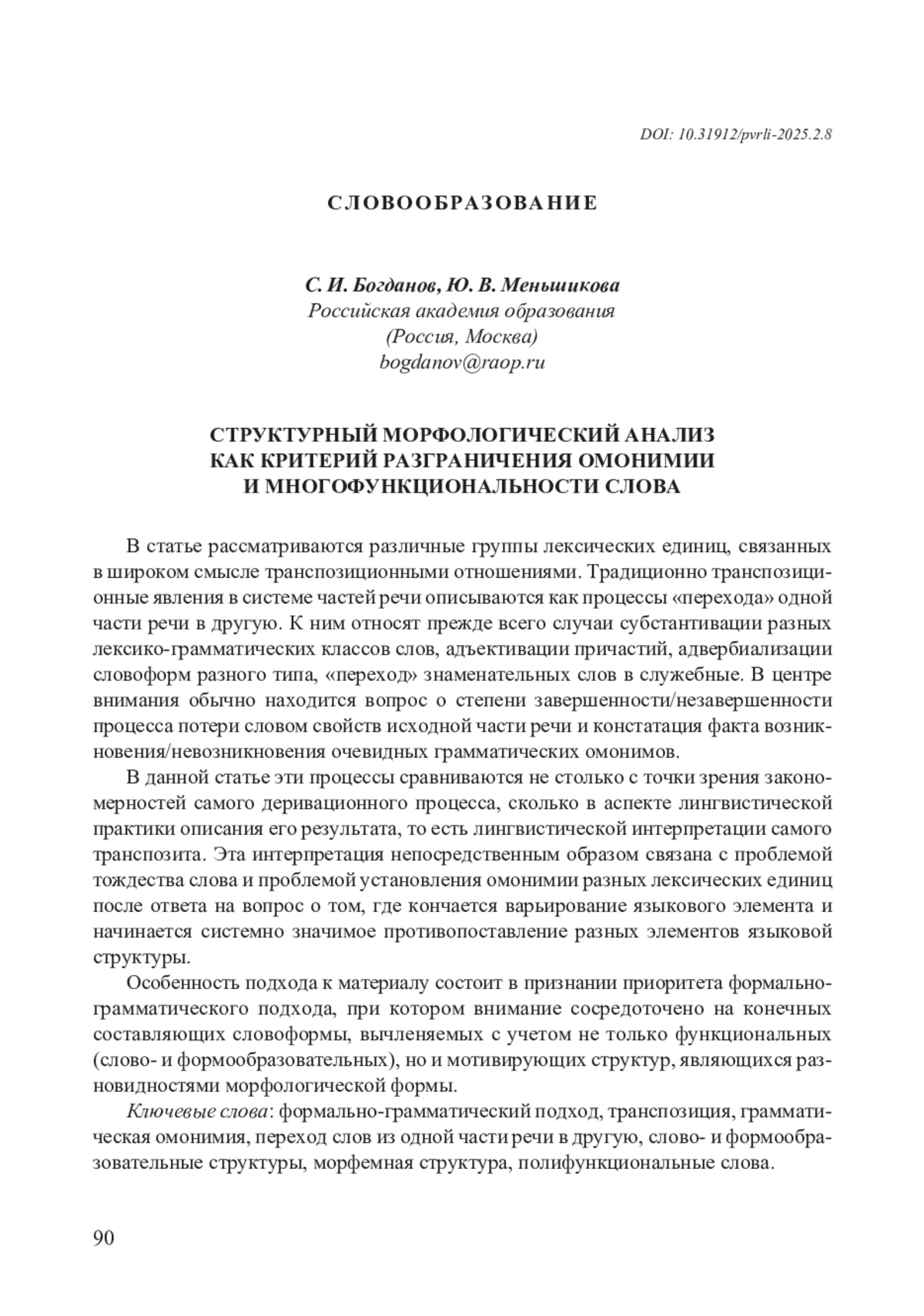 DOI: 10.31912/pvrli-2025.2.8

СЛОВООБРАЗОВАНИЕ

С. И. Богданов, Ю. В. Меньшикова
Российская академия образования
(Россия, Москва)
bogdanov@raop.ru

СТРУКТУРНЫЙ МОРФОЛОГИЧЕСКИЙ АНАЛИЗ КАК КРИТЕРИЙ РАЗГРАНИЧЕНИЯ ОМОНИМИИ И МНОГОФУНКЦИОНАЛЬНОСТИ СЛОВА

В статье рассматриваются различные группы лексических единиц, связанных в широком смысле транспозиционными отношениями. Традиционно транспозиционные явления в системе частей речи описываются как процессы «перехода» одной части речи в другую. К ним относят прежде всего случаи субстантивации разных лексико-грамматических классов слов, адъективации причастий, адвербиализации словоформ разного типа, «переход» знаменательных слов в служебные. В центре внимания обычно находится вопрос о степени завершенности/незавершенности процесса потери словом свойств исходной части речи и констатация факта возникновения/невозникновения очевидных грамматических омонимов.

В данной статье эти процессы сравниваются не столько с точки зрения закономерностей самого деривационного процесса, сколько в аспекте лингвистической практики описания его результата, то есть лингвистической интерпретации самого транспозита. Эта интерпретация непосредственным образом связана с проблемой тождества слова и проблемой установления омонимии разных лексических единиц после ответа на вопрос о том, где кончается варьирование языкового элемента и начинается системно значимое противопоставление разных элементов языковой структуры.

Особенность подхода к материалу состоит в признании приоритета формально-грамматического подхода, при котором внимание сосредоточено на конечных составляющих словоформы, вычленяемых с учетом не только функциональных (слово- и формообразовательных), но и мотивирующих структур, являющихся разновидностями морфологической формы.

Ключевые слова: формально-грамматический подход, транспозиция, грамматическая омонимия, переход слов из одной части речи в другую, слово- и формообразовательные структуры, морфемная структура, полифункциональные слова.

90